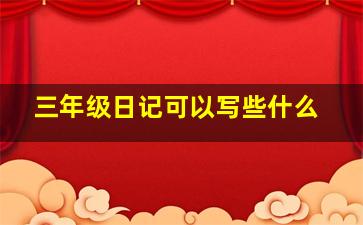 三年级日记可以写些什么